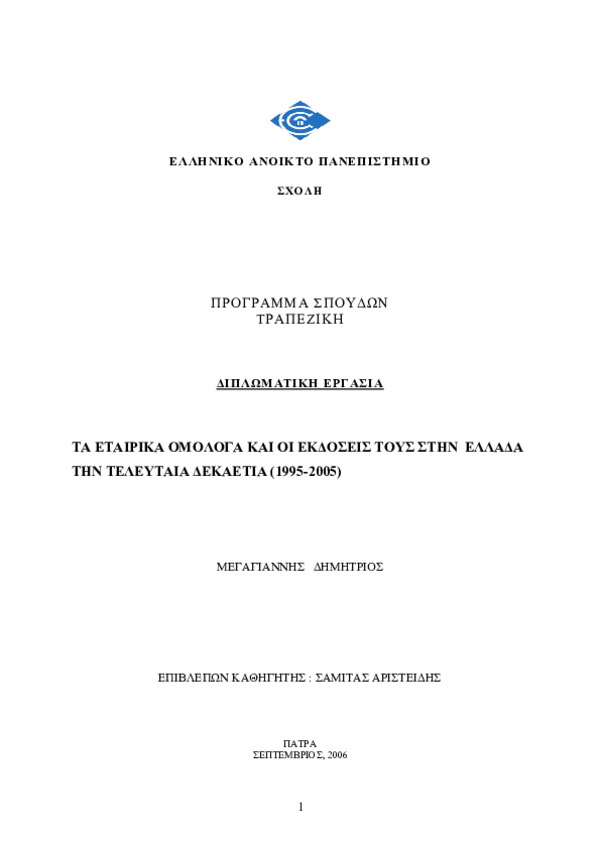 ΕΛΛΗΝΙΚΟ ΑΝΟΙΚΤΟ ΠΑΝΕΠΙΣΤΗΜΙΟ

ΣΧΟΛΗ

ΠΡΟΓΡΑΜΜΑ ΣΠΟΥΔΩΝ
ΤΡΑΠΕΖΙΚΗ

ΔΙΠΛΩΜΑΤΙΚΗ ΕΡΓΑΣΙΑ

ΤΑ ΕΤΑΙΡΙΚΑ ΟΜΟΛΟΓΑ ΚΑΙ ΟΙ ΕΚΔΟΣΕΙΣ ΤΟΥΣ ΣΤΗΝ ΕΛΛΑΔΑ ΤΗΝ ΤΕΛΕΥΤΑΙΑ ΔΕΚΑΕΤΙΑ (1995-2005)

ΜΕΓΑΓΙΑΝΝΗΣ ΔΗΜΗΤΡΙΟΣ

ΕΠΙΒΛΕΠΩΝ ΚΑΘΗΓΗΤΗΣ : ΣΑΜΙΤΑΣ ΑΡΙΣΤΕΙΔΗΣ

ΠΑΤΡΑ
ΣΕΠΤΕΜΒΡΙΟΣ, 2006

1